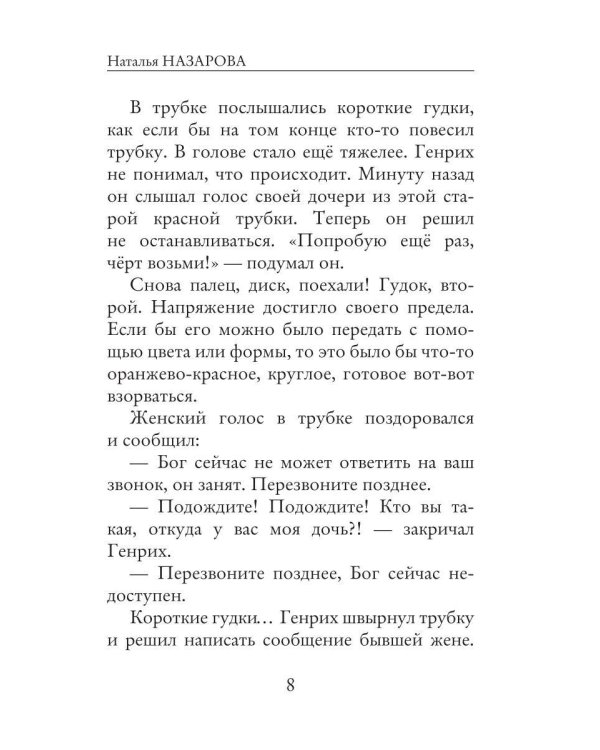 Наталья НАЗАРОВА

В трубке послышались короткие гудки, как если бы на том конце кто-то повесил трубку. В голове стало ещё тяжелее. Генрих не понимал, что происходит. Минуту назад он слышал голос своей дочери из этой старой красной трубки. Теперь он решил не останавливаться. «Попробую ещё раз, чёрт возьми!» — подумал он.

Снова палец, диск, поехали! Гудок, второй. Напряжение достигло своего предела. Если бы его можно было передать с помощью цвета или формы, то это было бы что-то оранжево-красное, круглое, готовое вот-вот взорваться.

Женский голос в трубке поздоровался и сообщил:

— Бог сейчас не может ответить на ваш звонок, он занят. Перезвоните позднее.

— Подождите! Подождите! Кто вы такая, откуда у вас моя дочь?! — закричал Генрих.

— Перезвоните позднее, Бог сейчас недоступен.

Короткие гудки… Генрих швырнул трубку и решил написать сообщение бывшей жене.

8